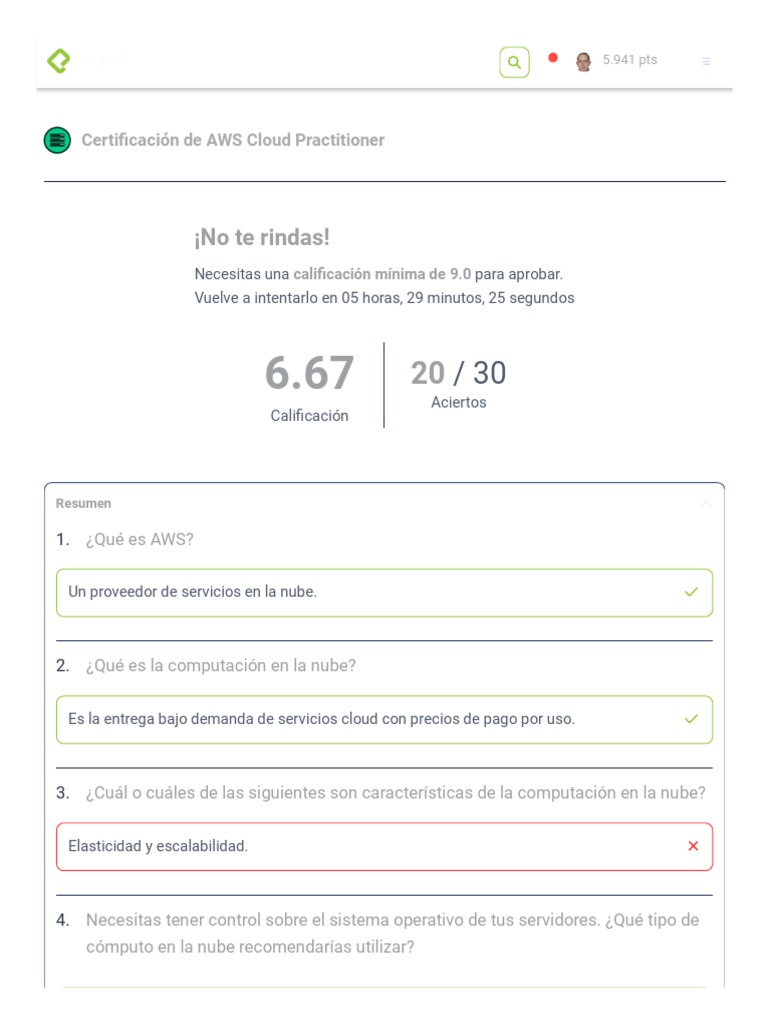 5.941 pts

Certificación de AWS Cloud Practitioner

¡No te rindas!

Necesitas una calificación mínima de 9.0 para aprobar.
Vuelve a intentarlo en 05 horas, 29 minutos, 25 segundos

6.67
Calificación

20 / 30
Aciertos

Resumen

1. ¿Qué es AWS?

Un proveedor de servicios en la nube.

2. ¿Qué es la computación en la nube?

Es la entrega bajo demanda de servicios cloud con precios de pago por uso.

3. ¿Cuál o cuáles de las siguientes son características de la computación en la nube?

Elasticidad y escalabilidad.

4. Necesitas tener control sobre el sistema operativo de tus servidores. ¿Qué tipo de cómputo en la nube recomendarías utilizar?